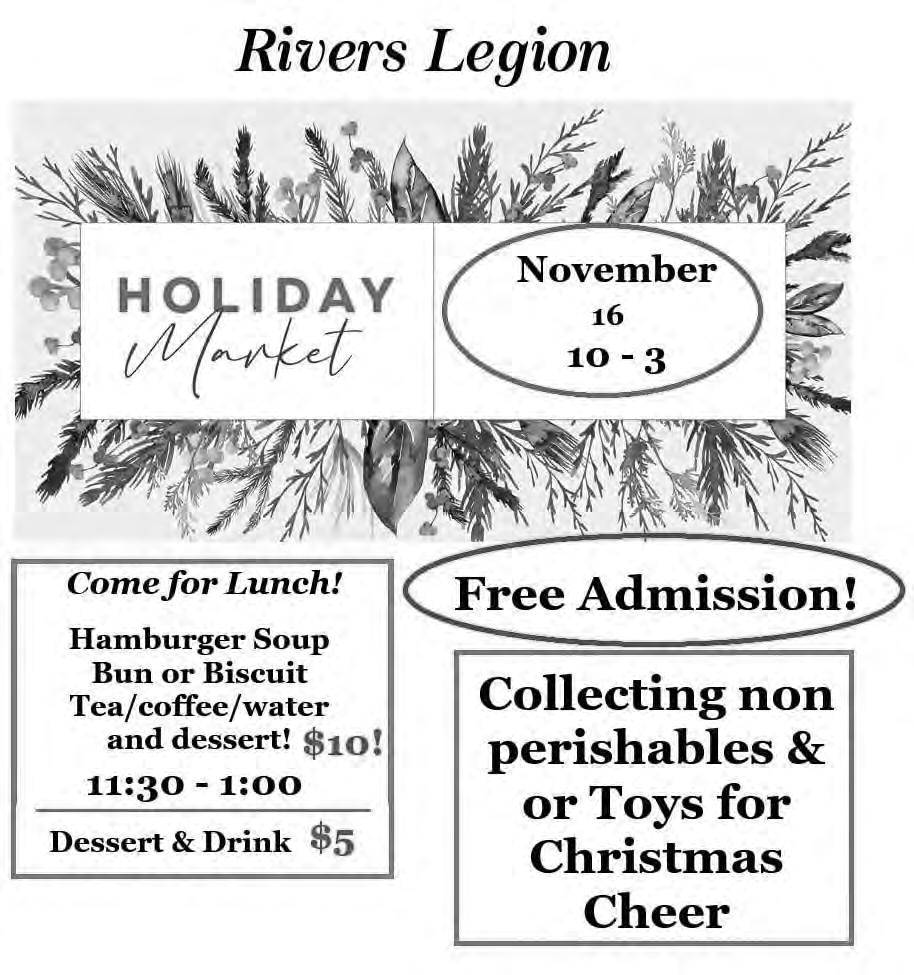 Rivers Legion

HOLIDAY
Market

November
16
10 - 3

Come for Lunch!

Hamburger Soup
Bun or Biscuit
Tea/coffee/water
and dessert! $10!
11:30 - 1:00

Dessert & Drink $5

Free Admission!

Collecting non perishables & or Toys for Christmas Cheer